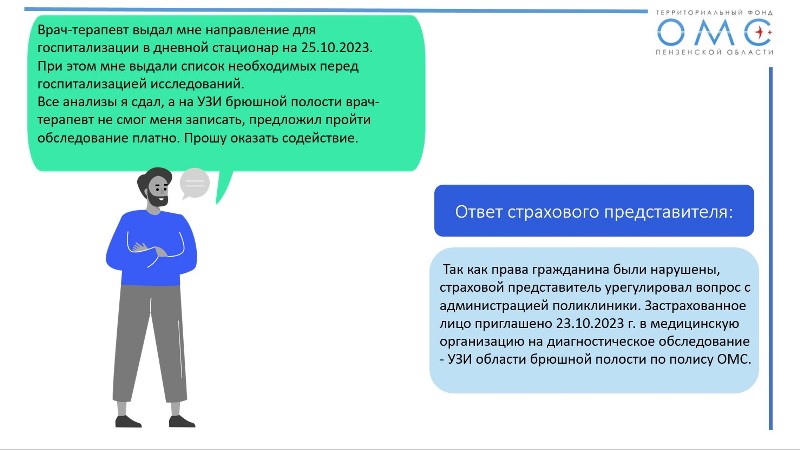 ТЕРРИТОРИАЛЬНЫЙ ФОНД
ОМС
ПЕНЗЕНСКОЙ ОБЛАСТИ

Врач-терапевт выдал мне направление для госпитализации в дневной стационар на 25.10.2023. При этом мне выдали список необходимых перед госпитализацией исследований.
Все анализы я сдал, а на УЗИ брюшной полости врач-терапевт не смог меня записать, предложил пройти обследование платно. Прошу оказать содействие.

Ответ страхового представителя:

Так как права гражданина были нарушены, страховой представитель урегулировал вопрос с администрацией поликлиники. Застрахованное лицо приглашено 23.10.2023 г. в медицинскую организацию на диагностическое обследование - УЗИ области брюшной полости по полису ОМС.